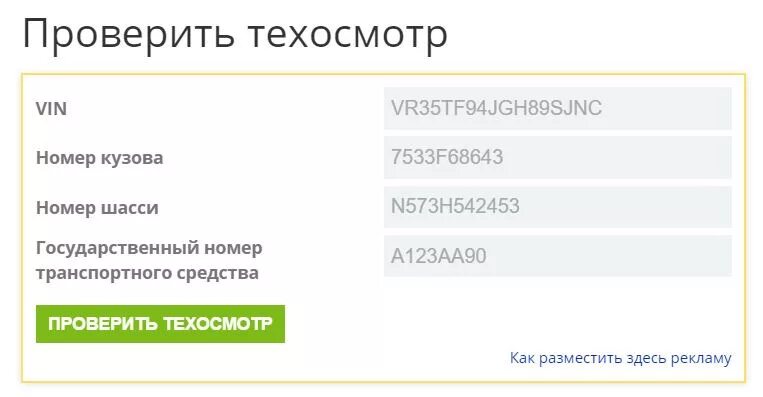 Проверить техосмотр

VIN
VR35TF94JGH89SJNC

Номер кузова
7533F68643

Номер шасси
N573H542453

Государственный номер транспортного средства
A123AA90

ПРОВЕРИТЬ ТЕХОСМОТР

Как разместить здесь рекламу